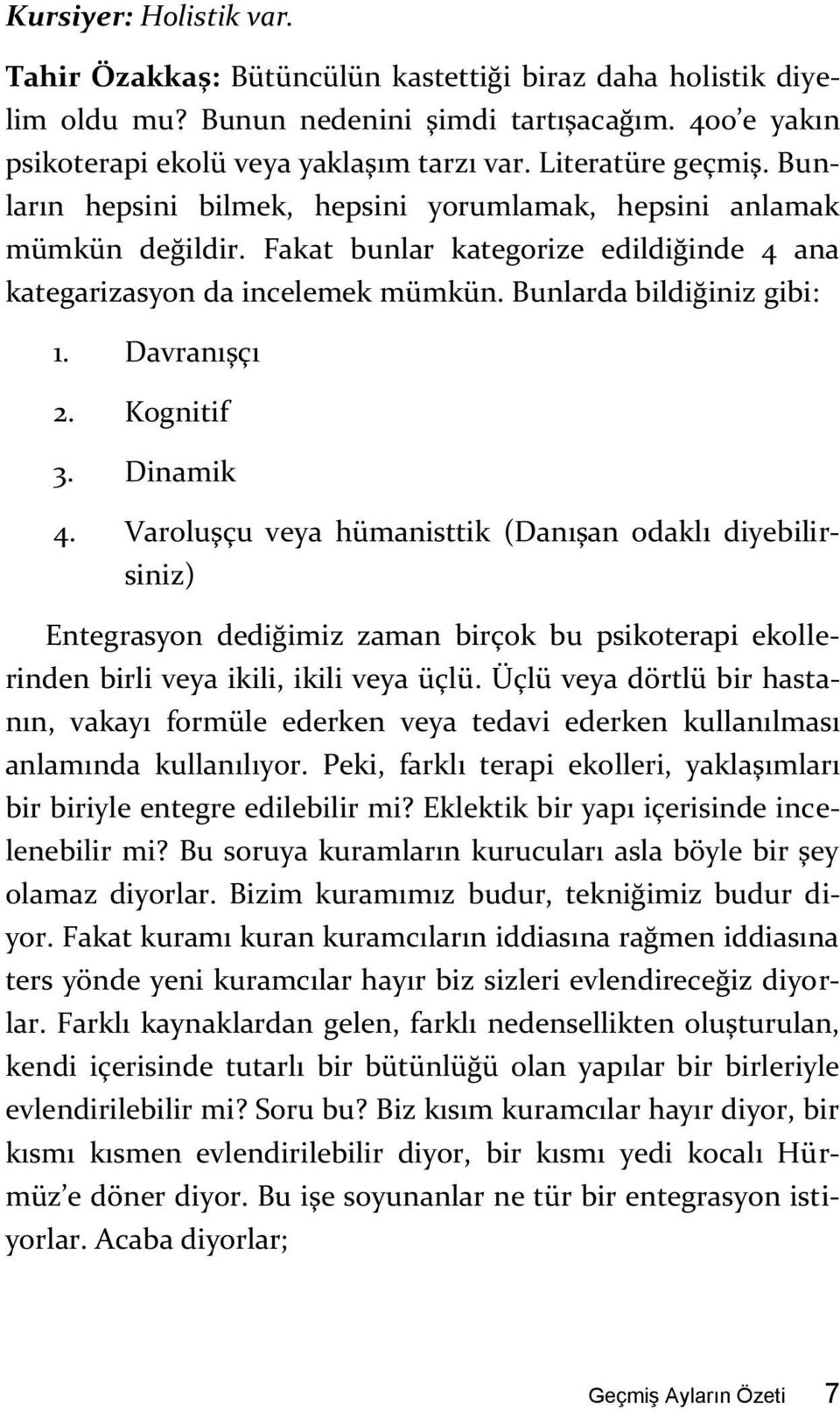 Kursiyer: Holistik var.

Tahir Özakkaş: Bütüncülün kastettiği biraz daha holistik diyelim oldu mu? Bunun nedenini şimdi tartışacağım. 400'e yakın psikoterapi ekolü veya yaklaşım tarzı var. Literatüre geçmiş. Bunların hepsini bilmek, hepsini yorumlamak, hepsini anlamak mümkün değildir. Fakat bunlar kategorize edildiğinde 4 ana kategarizasyon da incelemek mümkün. Bunlarda bildiğiniz gibi:

1. Davranışçı
2. Kognitif
3. Dinamik
4. Varoluşçu veya hümanisttik (Danışan odaklı diyebilirsiniz)

Entegrasyon dediğimiz zaman birçok bu psikoterapi ekollerinden birli veya ikili, ikili veya üçlü. Üçlü veya dörtlü bir hastanın, vakayı formüle ederken veya tedavi ederken kullanılması anlamında kullanılıyor. Peki, farklı terapi ekolleri, yaklaşımları bir biriyle entegre edilebilir mi? Eklektik bir yapı içerisinde incelenebilir mi? Bu soruya kuramların kurucuları asla böyle bir şey olamaz diyorlar. Bizim kuramımız budur, tekniğimiz budur diyor. Fakat kuramı kuran kuramcıların iddiasına rağmen iddiasına ters yönde yeni kuramcılar hayır biz sizleri evlendireceğiz diyorlar. Farklı kaynaklardan gelen, farklı nedensellikten oluşturulan, kendi içerisinde tutarlı bir bütünlüğü olan yapılar bir birleriyle evlendirilebilir mi? Soru bu? Biz kısım kuramcılar hayır diyor, bir kısmı kısmen evlendirilebilir diyor, bir kısmı yedi kocalı Hürmüz'e döner diyor. Bu işe soyunanlar ne tür bir entegrasyon istiyorlar. Acaba diyorlar;

Geçmiş Ayların Özeti 7